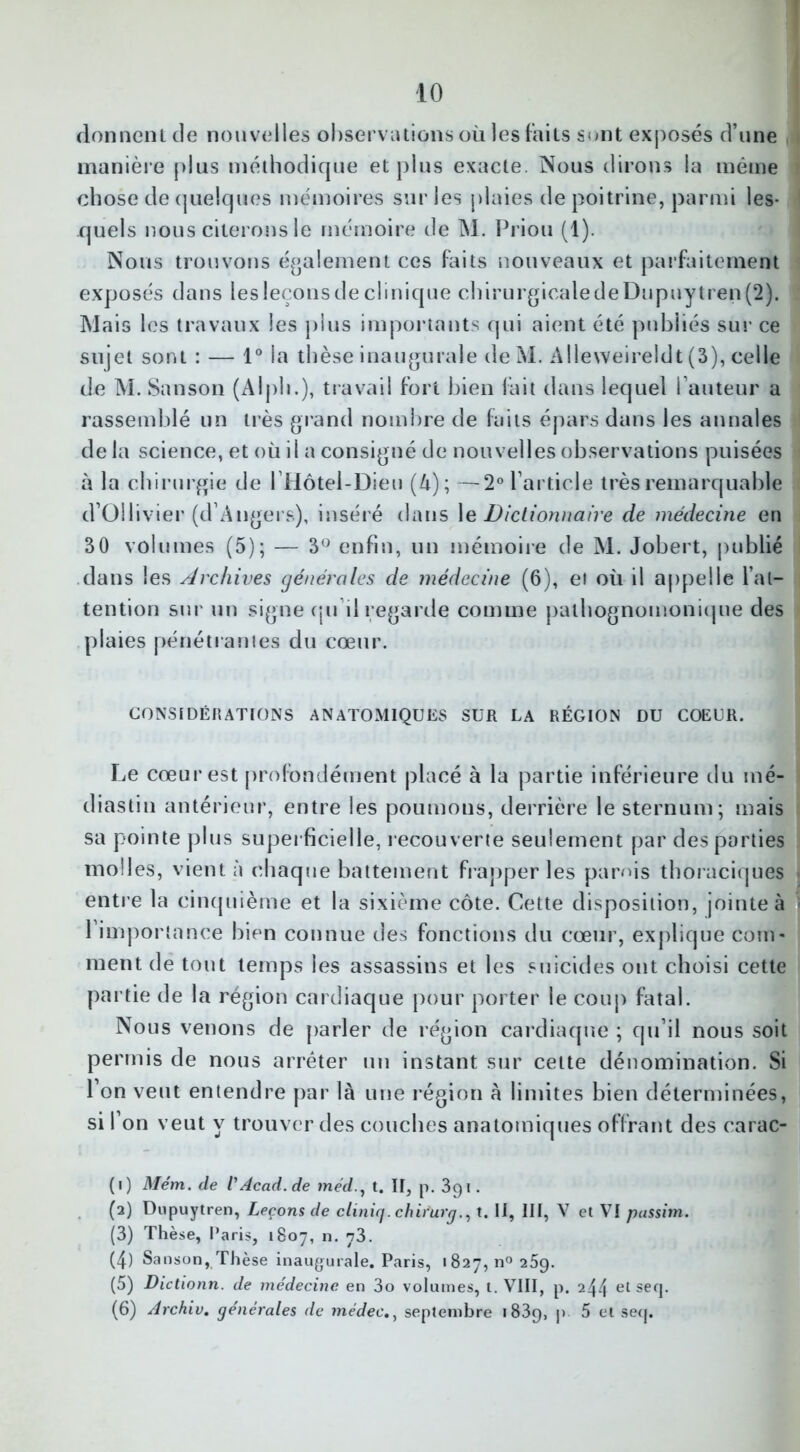 10

donnent de nouvelles observations où les faits sont exposés d'une manière plus méthodique et plus exacte. Nous dirons la même chose de quelques mémoires sur les plaies de poitrine, parmi lesquels nous citerons le mémoire de M. Priou (1).

Nous trouvons également ces faits nouveaux et parfaitement exposés dans les leçons de clinique chirurgicale de Dupuytren (2). Mais les travaux les plus importants qui aient été publiés sur ce sujet sont : — 1° la thèse inaugurale de M. Alleweireldt (3), celle de M. Sanson (Alph.), travail fort bien fait dans lequel l'auteur a rassemblé un très grand nombre de faits épars dans les annales de la science, et où il a consigné de nouvelles observations puisées à la chirurgie de l'Hôtel-Dieu (4); — 2° l'article très remarquable d'Ollivier (d'Angers), inséré dans le Dictionnaire de médecine en 30 volumes (5); — 3° enfin, un mémoire de M. Jobert, publié dans les Archives générales de médecine (6), et où il appelle l'attention sur un signe qu'il regarde comme pathognomonique des plaies pénétrantes du cœur.

CONSIDÉRATIONS ANATOMIQUES SUR LA RÉGION DU COEUR.

Le cœur est profondément placé à la partie inférieure du médiastin antérieur, entre les poumons, derrière le sternum; mais sa pointe plus superficielle, recouverte seulement par des parties molles, vient à chaque battement frapper les parois thoraciques entre la cinquième et la sixième côte. Cette disposition, jointe à l'importance bien connue des fonctions du cœur, explique comment de tout temps les assassins et les suicides ont choisi cette partie de la région cardiaque pour porter le coup fatal.

Nous venons de parler de région cardiaque ; qu'il nous soit permis de nous arrêter un instant sur cette dénomination. Si l'on veut entendre par là une région à limites bien déterminées, si l'on veut y trouver des couches anatomiques offrant des carac-

(1) Mém. de l'Acad. de méd., t. II, p. 391.
(2) Dupuytren, Leçons de cliniq. chirurg., t. II, III, V et VI passim.
(3) Thèse, Paris, 1807, n. 73.
(4) Sanson, Thèse inaugurale. Paris, 1827, n° 259.
(5) Dictionn. de médecine en 30 volumes, t. VIII, p. 244 et seq.
(6) Archiv. générales de médec., septembre 1839, p. 5 et seq.